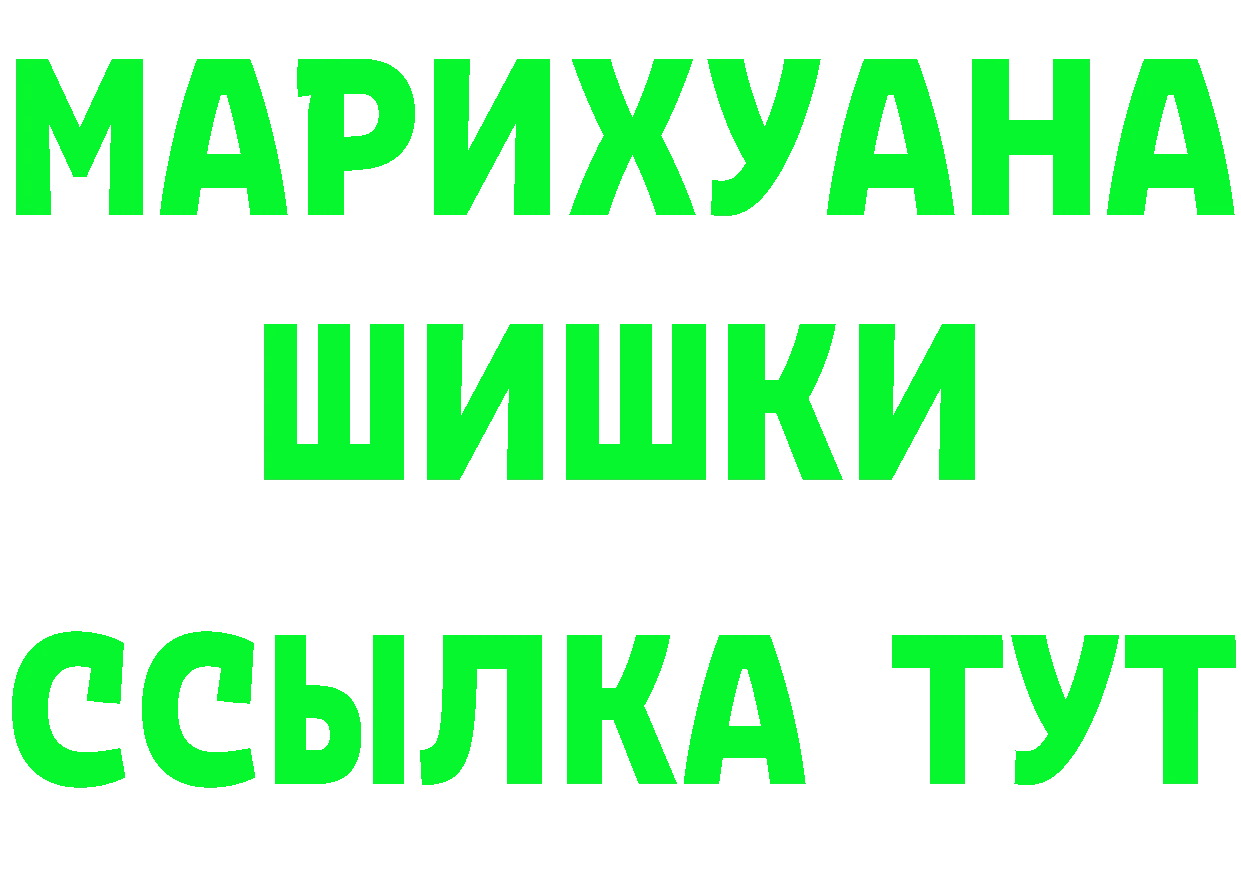 МАРИХУАНА
ШИШКИ
ССЫЛКА ТУТ